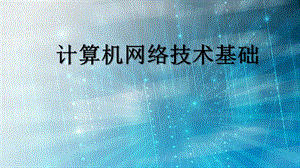 计算机网络技术基础